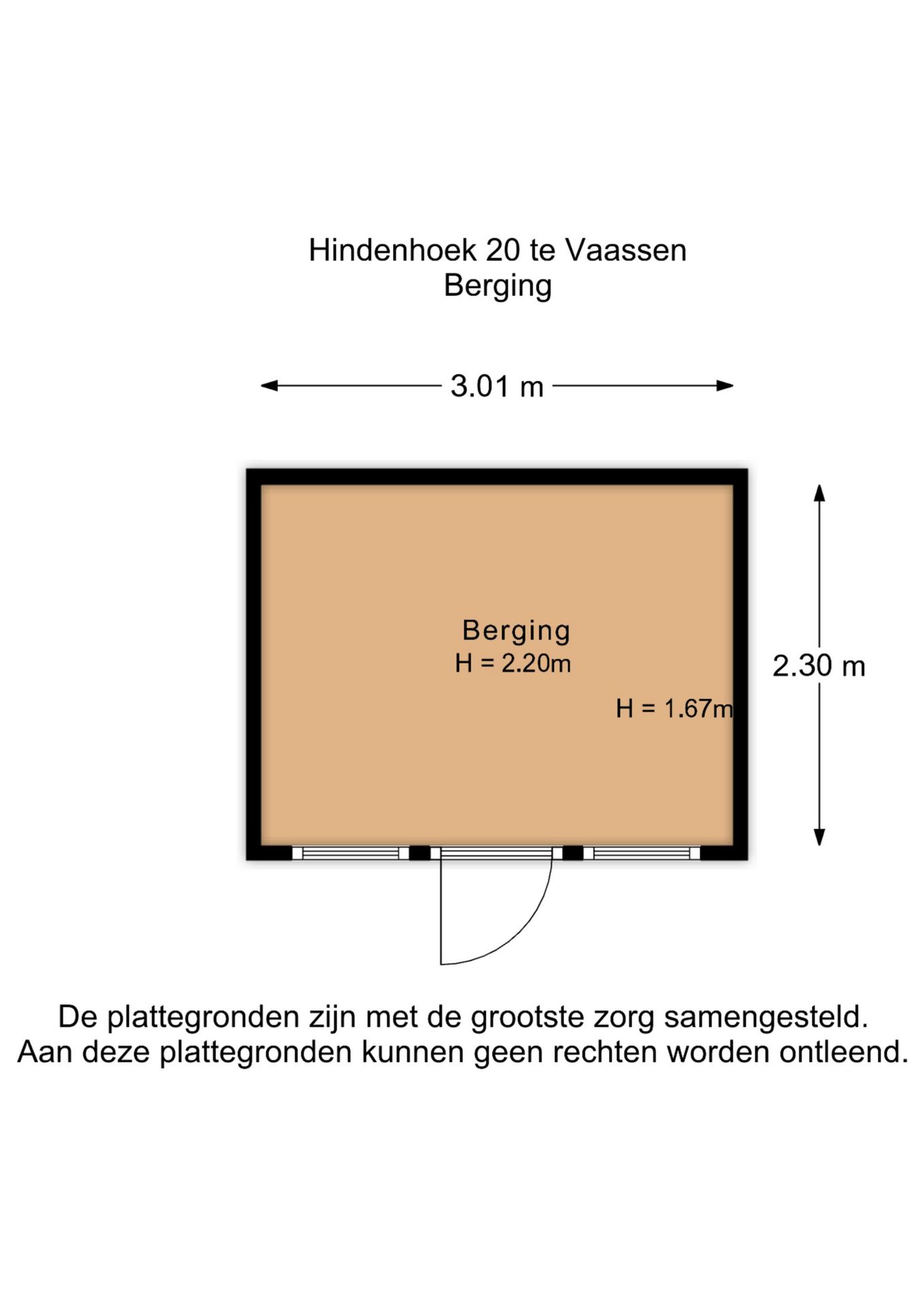 Hindenhoek 20 te Vaassen
Berging

3.01 m

Berging
H = 2.20m

H = 1.67m

2.30 m

De plattegronden zijn met de grootste zorg samengesteld.
Aan deze plattegronden kunnen geen rechten worden ontleend.